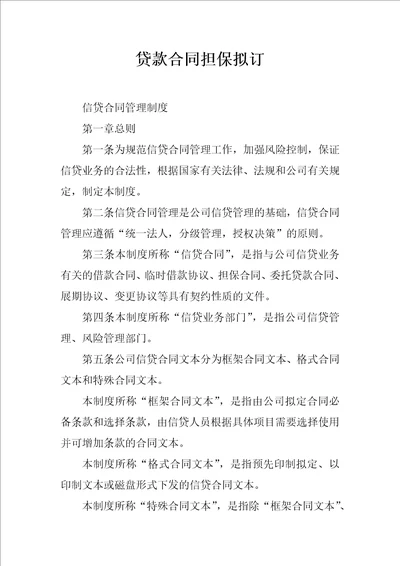 贷款合同担保拟订

信贷合同管理制度

第一章总则

第一条为规范信贷合同管理工作，加强风险控制，保证信贷业务的合法性，根据国家有关法律、法规和公司有关规定，制定本制度。

第二条信贷合同管理是公司信贷管理的基础，信贷合同管理应遵循“统一法人，分级管理，授权决策”的原则。

第三条本制度所称“信贷合同”，是指与公司信贷业务有关的借款合同、临时借款协议、担保合同、委托贷款合同、展期协议、变更协议等具有契约性质的文件。

第四条本制度所称“信贷业务部门”，是指公司信贷管理、风险管理部门。

第五条公司信贷合同文本分为框架合同文本、格式合同文本和特殊合同文本。

本制度所称“框架合同文本”，是指由公司拟定合同必备条款和选择条款，由信贷人员根据具体项目需要选择使用并可增加条款的合同文本。

本制度所称“格式合同文本”，是指预先印制拟定、以印制文本或磁盘形式下发的信贷合同文本。

本制度所称“特殊合同文本”，是指除“框架合同文本”、